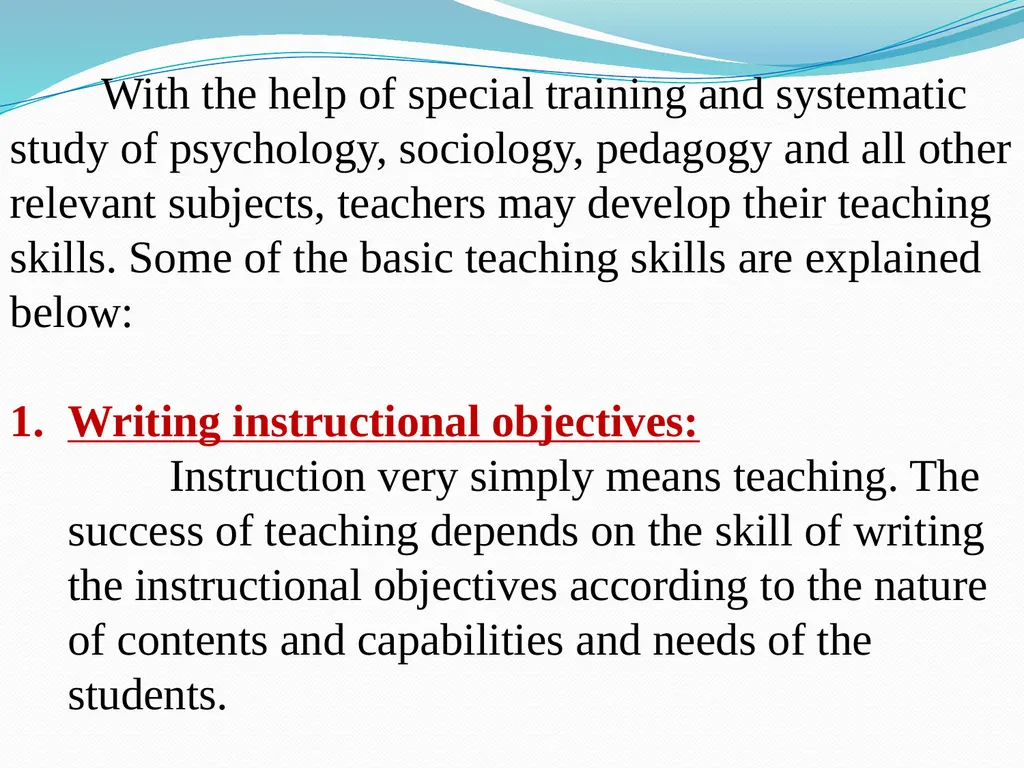 With the help of special training and systematic study of psychology, sociology, pedagogy and all other relevant subjects, teachers may develop their teaching skills. Some of the basic teaching skills are explained below:

1. Writing instructional objectives:

Instruction very simply means teaching. The success of teaching depends on the skill of writing the instructional objectives according to the nature of contents and capabilities and needs of the students.